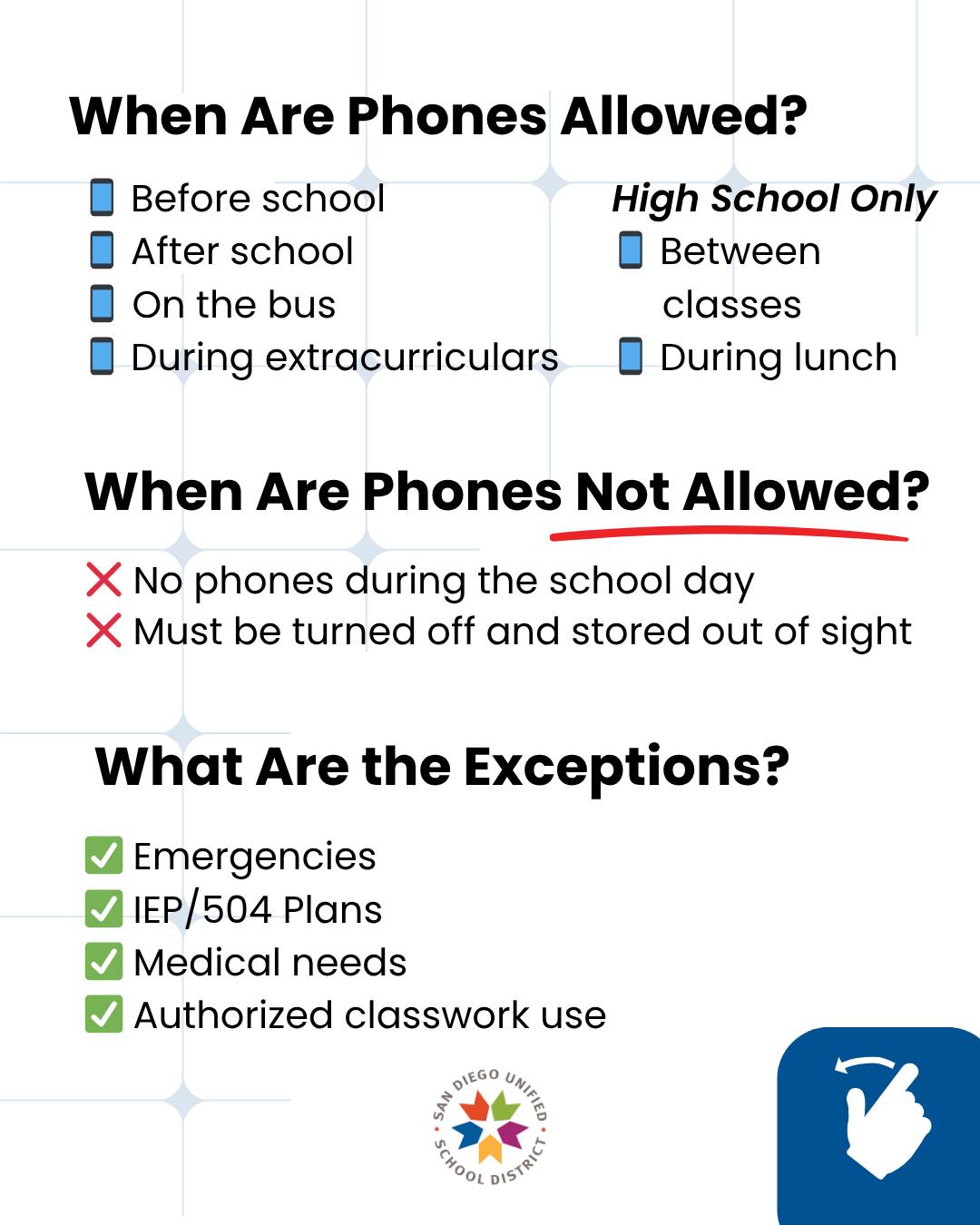 When Are Phones Allowed?

📱 Before school
📱 After school
📱 On the bus
📱 During extracurriculars

High School Only
📱 Between classes
📱 During lunch

When Are Phones Not Allowed?

❌ No phones during the school day
❌ Must be turned off and stored out of sight

What Are the Exceptions?

✅ Emergencies
✅ IEP/504 Plans
✅ Medical needs
✅ Authorized classwork use

SAN DIEGO UNIFIED SCHOOL DISTRICT